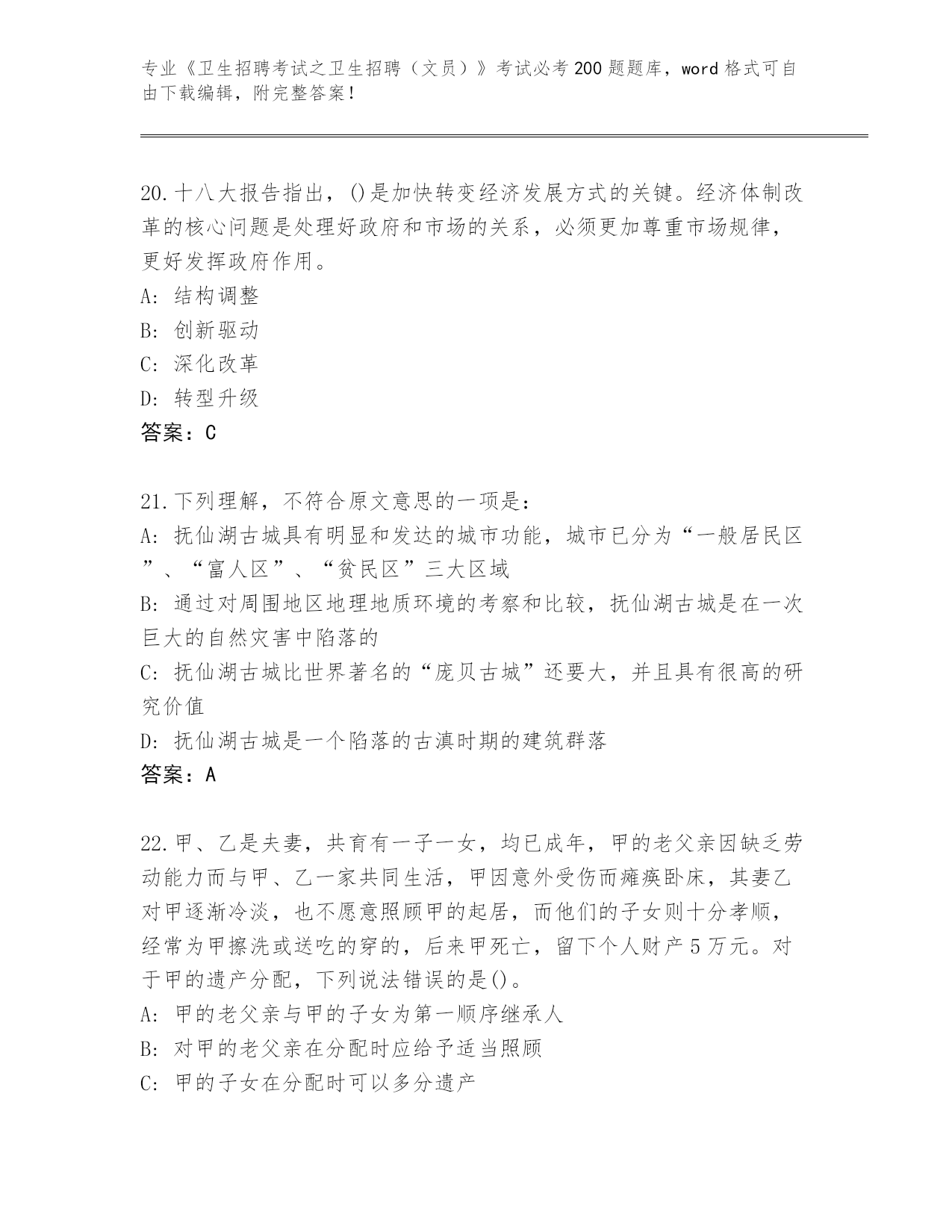 专业《卫生招聘考试之卫生招聘（文员）》考试必考200题题库，word格式可自由下载编辑，附完整答案！

20.十八大报告指出，()是加快转变经济发展方式的关键。经济体制改革的核心问题是处理好政府和市场的关系，必须更加尊重市场规律，更好发挥政府作用。
A: 结构调整
B: 创新驱动
C: 深化改革
D: 转型升级
答案：C

21.下列理解，不符合原文意思的一项是：
A: 抚仙湖古城具有明显和发达的城市功能，城市已分为“一般居民区”、“富人区”、“贫民区”三大区域
B: 通过对周围地区地理地质环境的考察和比较，抚仙湖古城是在一次巨大的自然灾害中陷落的
C: 抚仙湖古城比世界著名的“庞贝古城”还要大，并且具有很高的研究价值
D: 抚仙湖古城是一个陷落的古滇时期的建筑群落
答案：A

22.甲、乙是夫妻，共育有一子一女，均已成年，甲的老父亲因缺乏劳动能力而与甲、乙一家共同生活，甲因意外受伤而瘫痪卧床，其妻乙对甲逐渐冷淡，也不愿意照顾甲的起居，而他们的子女则十分孝顺，经常为甲擦洗或送吃的穿的，后来甲死亡，留下个人财产5万元。对于甲的遗产分配，下列说法错误的是()。
A: 甲的老父亲与甲的子女为第一顺序继承人
B: 对甲的老父亲在分配时应给予适当照顾
C: 甲的子女在分配时可以多分遗产